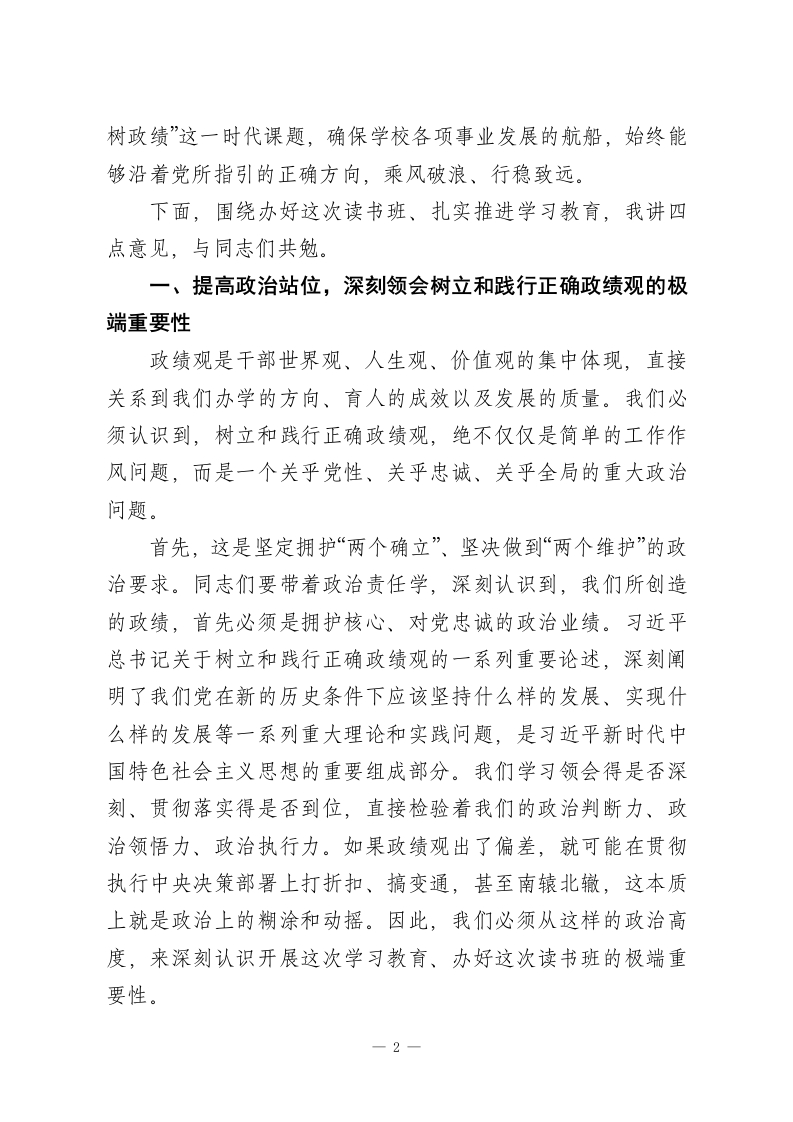 树政绩”这一时代课题，确保学校各项事业发展的航船，始终能够沿着党所指引的正确方向，乘风破浪、行稳致远。

下面，围绕办好这次读书班、扎实推进学习教育，我讲四点意见，与同志们共勉。

一、提高政治站位，深刻领会树立和践行正确政绩观的极端重要性

政绩观是干部世界观、人生观、价值观的集中体现，直接关系到我们办学的方向、育人的成效以及发展的质量。我们必须认识到，树立和践行正确政绩观，绝不仅仅是简单的工作作风问题，而是一个关乎党性、关乎忠诚、关乎全局的重大政治问题。

首先，这是坚定拥护“两个确立”、坚决做到“两个维护”的政治要求。同志们要带着政治责任学，深刻认识到，我们所创造的政绩，首先必须是拥护核心、对党忠诚的政治业绩。习近平总书记关于树立和践行正确政绩观的一系列重要论述，深刻阐明了我们党在新的历史条件下应该坚持什么样的发展、实现什么样的发展等一系列重大理论和实践问题，是习近平新时代中国特色社会主义思想的重要组成部分。我们学习领会得是否深刻、贯彻落实得是否到位，直接检验着我们的政治判断力、政治领悟力、政治执行力。如果政绩观出了偏差，就可能在贯彻执行中央决策部署上打折扣、搞变通，甚至南辕北辙，这本质上就是政治上的糊涂和动摇。因此，我们必须从这样的政治高度，来深刻认识开展这次学习教育、办好这次读书班的极端重要性。

— 2 —